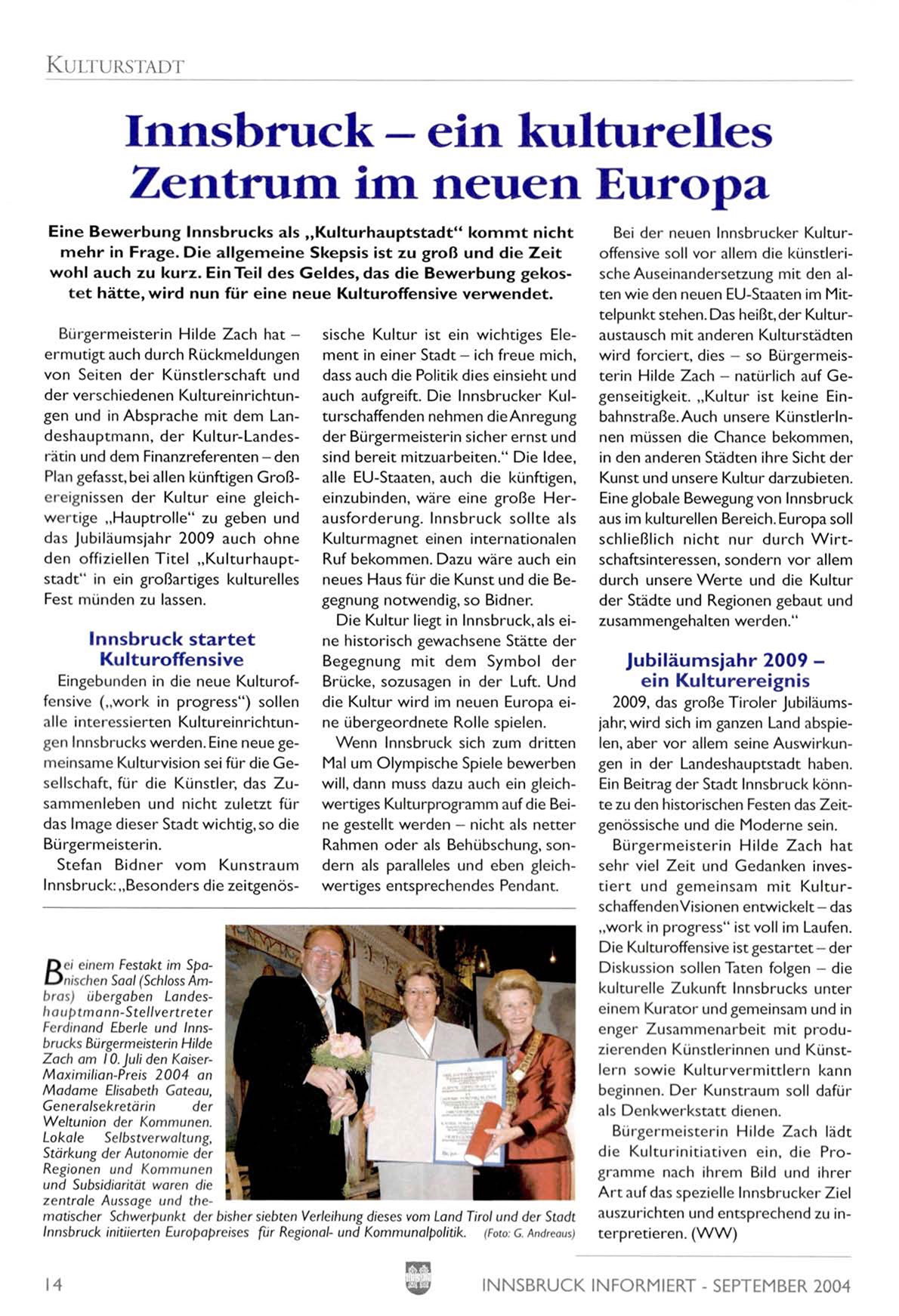 KULTURSTADT

Innsbruck – ein kulturelles Zentrum im neuen Europa

Eine Bewerbung Innsbrucks als „Kulturhauptstadt“ kommt nicht mehr in Frage. Die allgemeine Skepsis ist zu groß und die Zeit wohl auch zu kurz. Ein Teil des Geldes, das die Bewerbung gekostet hätte, wird nun für eine neue Kulturoffensive verwendet.

Bürgermeisterin Hilde Zach hat – ermutigt auch durch Rückmeldungen von Seiten der Künstlerschaft und der verschiedenen Kultureinrichtungen und in Absprache mit dem Landeshauptmann, der Kultur-Landesrätin und dem Finanzreferenten – den Plan gefasst, bei allen künftigen Großereignissen der Kultur eine gleichwertige „Hauptrolle“ zu geben und das Jubiläumsjahr 2009 auch ohne den offiziellen Titel „Kulturhauptstadt“ in ein großartiges kulturelles Fest münden zu lassen.

Innsbruck startet Kulturoffensive

Eingebunden in die neue Kulturoffensive („work in progress“) sollen alle interessierten Kultureinrichtungen Innsbrucks werden. Eine neue gemeinsame Kulturvision sei für die Gesellschaft, für die Künstler, das Zusammenleben und nicht zuletzt für das Image dieser Stadt wichtig, so die Bürgermeisterin.

Stefan Bidner vom Kunstraum Innsbruck: „Besonders die zeitgenössische Kultur ist ein wichtiges Element in einer Stadt – ich freue mich, dass auch die Politik dies einsieht und auch aufgreift. Die Innsbrucker Kulturschaffenden nehmen die Anregung der Bürgermeisterin sicher ernst und sind bereit mitzuarbeiten.“ Die Idee, alle EU-Staaten, auch die künftigen, einzubinden, wäre eine große Herausforderung. Innsbruck sollte als Kulturmagnet einen internationalen Ruf bekommen. Dazu wäre auch ein neues Haus für die Kunst und die Begegnung notwendig, so Bidner.

Die Kultur liegt in Innsbruck, als eine historisch gewachsene Stätte der Begegnung mit dem Symbol der Brücke, sozusagen in der Luft. Und die Kultur wird im neuen Europa eine übergeordnete Rolle spielen.

Wenn Innsbruck sich zum dritten Mal um Olympische Spiele bewerben will, dann muss dazu auch ein gleichwertiges Kulturprogramm auf die Beine gestellt werden – nicht als netter Rahmen oder als Behübschung, sondern als paralleles und eben gleichwertiges entsprechendes Pendant.

Bei der neuen Innsbrucker Kulturoffensive soll vor allem die künstlerische Auseinandersetzung mit den alten wie den neuen EU-Staaten im Mittelpunkt stehen. Das heißt, der Kulturaustausch mit anderen Kulturstädten wird forciert, dies – so Bürgermeisterin Hilde Zach – natürlich auf Gegenseitigkeit. „Kultur ist keine Einbahnstraße. Auch unsere KünstlerInnen müssen die Chance bekommen, in den anderen Städten ihre Sicht der Kunst und unsere Kultur darzubieten. Eine globale Bewegung von Innsbruck aus im kulturellen Bereich. Europa soll schließlich nicht nur durch Wirtschaftsinteressen, sondern vor allem durch unsere Werte und die Kultur der Städte und Regionen gebaut und zusammengehalten werden.“

Jubiläumsjahr 2009 – ein Kulturereignis

2009, das große Tiroler Jubiläumsjahr, wird sich im ganzen Land abspielen, aber vor allem seine Auswirkungen in der Landeshauptstadt haben. Ein Beitrag der Stadt Innsbruck könnte zu den historischen Festen das Zeitgenössische und die Moderne sein.

Bürgermeisterin Hilde Zach hat sehr viel Zeit und Gedanken investiert und gemeinsam mit Kulturschaffenden Visionen entwickelt – das „work in progress“ ist voll im Laufen. Die Kulturoffensive ist gestartet – der Diskussion sollen Taten folgen – die kulturelle Zukunft Innsbrucks unter einem Kurator und gemeinsam und in enger Zusammenarbeit mit produzierenden Künstlerinnen und Künstlern sowie Kulturvermittlern kann beginnen. Der Kunstraum soll dafür als Denkwerkstatt dienen.

Bürgermeisterin Hilde Zach lädt die Kulturinitiativen ein, die Programme nach ihrem Bild und ihrer Art auf das spezielle Innsbrucker Ziel auszurichten und entsprechend zu interpretieren. (WW)

Bei einem Festakt im Spanischen Saal (Schloss Ambras) übergaben Landeshauptmann-Stellvertreter Ferdinand Eberle und Innsbrucks Bürgermeisterin Hilde Zach am 10. Juli den Kaiser-Maximilian-Preis 2004 an Madame Elisabeth Gateau, Generalsekretärin der Weltunion der Kommunen. Lokale Selbstverwaltung, Stärkung der Autonomie der Regionen und Kommunen und Subsidiarität waren die zentrale Aussage und thematischer Schwerpunkt der bisher siebten Verleihung dieses vom Land Tirol und der Stadt Innsbruck initiierten Europapreises für Regional- und Kommunalpolitik. (Foto: G. Andreaus)

14 INNSBRUCK INFORMIERT - SEPTEMBER 2004